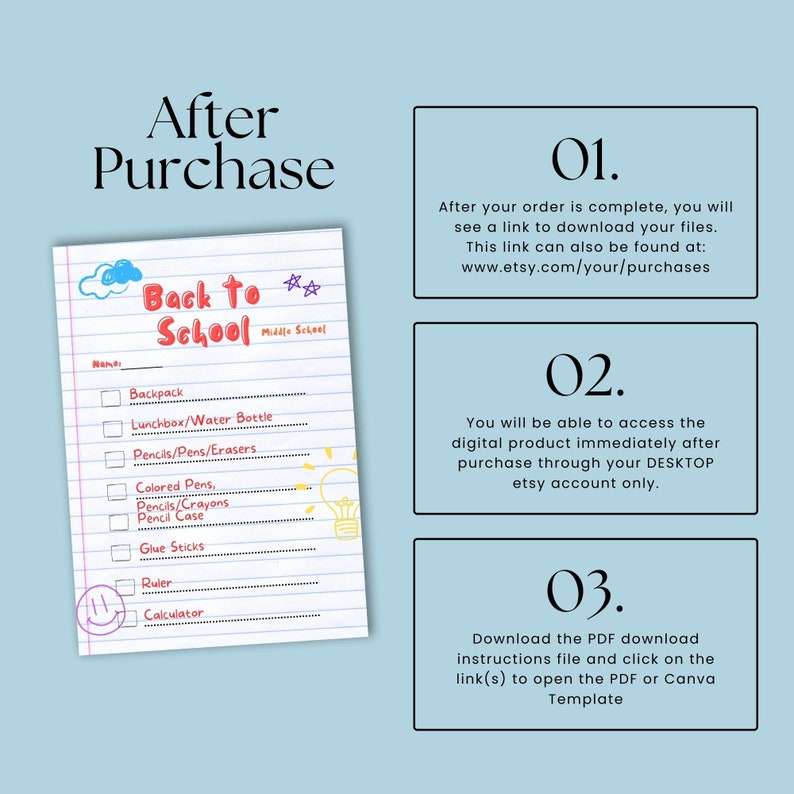 After Purchase

Back to School

Middle School

Name: ______

Backpack

Lunchbox/Water Bottle

Pencils/Pens/Erasers

Colored Pens, Pencils/Crayons

Pencil Case

Glue Sticks

Ruler

Calculator

01.

After your order is complete, you will see a link to download your files. This link can also be found at: www.etsy.com/your/purchases

02.

You will be able to access the digital product immediately after purchase through your DESKTOP etsy account only.

03.

Download the PDF download instructions file and click on the link(s) to open the PDF or Canva Template